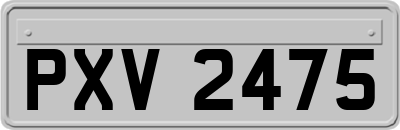 PXV 2475